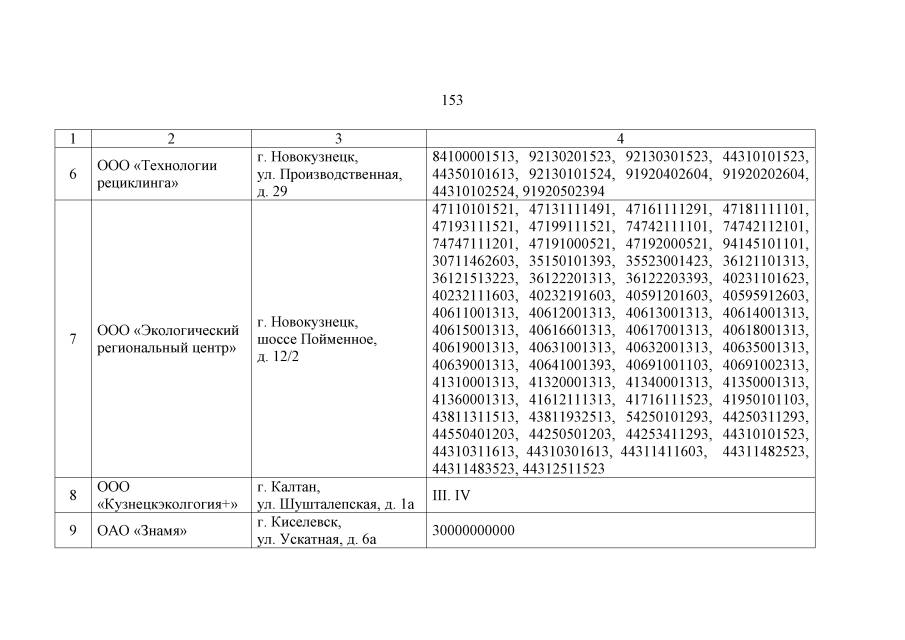 153

| 1 | 2 | 3 | 4 |
|---|---|---|---|
| 6 | ООО «Технологии рециклинга» | г. Новокузнецк, ул. Производственная, д. 29 | 84100001513, 92130201523, 92130301523, 44310101523, 44350101613, 92130101524, 91920402604, 91920202604, 44310102524, 91920502394 |
| 7 | ООО «Экологический региональный центр» | г. Новокузнецк, шоссе Пойменное, д. 12/2 | 47110101521, 47131111491, 47161111291, 47181111101, 47193111521, 47199111521, 74742111101, 74742112101, 74747111201, 47191000521, 47192000521, 94145101101, 30711462603, 35150101393, 35523001423, 36121101313, 36121513223, 36122201313, 36122203393, 40231101623, 40232111603, 40232191603, 40591201603, 40595912603, 40611001313, 40612001313, 40613001313, 40614001313, 40615001313, 40616601313, 40617001313, 40618001313, 40619001313, 40631001313, 40632001313, 40635001313, 40639001313, 40641001393, 40691001103, 40691002313, 41310001313, 41320001313, 41340001313, 41350001313, 41360001313, 41612111313, 41716111523, 41950101103, 43811311513, 43811932513, 54250101293, 44250311293, 44550401203, 44250501203, 44253411293, 44310101523, 44310311613, 44310301613, 44311411603, 44311482523, 44311483523, 44312511523 |
| 8 | ООО «Кузнецкэколгогия+» | г. Калтан, ул. Шушталепская, д. 1а | III. IV |
| 9 | ОАО «Знамя» | г. Киселевск, ул. Ускатная, д. 6а | 30000000000 |